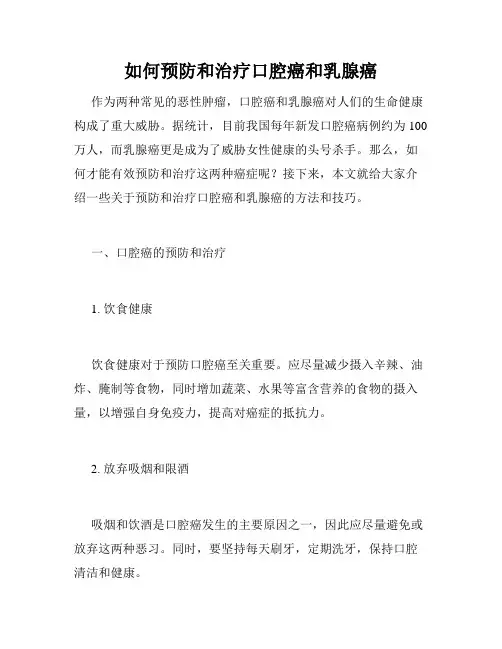 如何预防和治疗口腔癌和乳腺癌

作为两种常见的恶性肿瘤，口腔癌和乳腺癌对人们的生命健康构成了重大威胁。据统计，目前我国每年新发口腔癌病例约为100万人，而乳腺癌更是成为了威胁女性健康的头号杀手。那么，如何才能有效预防和治疗这两种癌症呢？接下来，本文就给大家介绍一些关于预防和治疗口腔癌和乳腺癌的方法和技巧。

一、口腔癌的预防和治疗

1. 饮食健康

饮食健康对于预防口腔癌至关重要。应尽量减少摄入辛辣、油炸、腌制等食物，同时增加蔬菜、水果等富含营养的食物的摄入量，以增强自身免疫力，提高对癌症的抵抗力。

2. 放弃吸烟和限酒

吸烟和饮酒是口腔癌发生的主要原因之一，因此应尽量避免或放弃这两种恶习。同时，要坚持每天刷牙，定期洗牙，保持口腔清洁和健康。